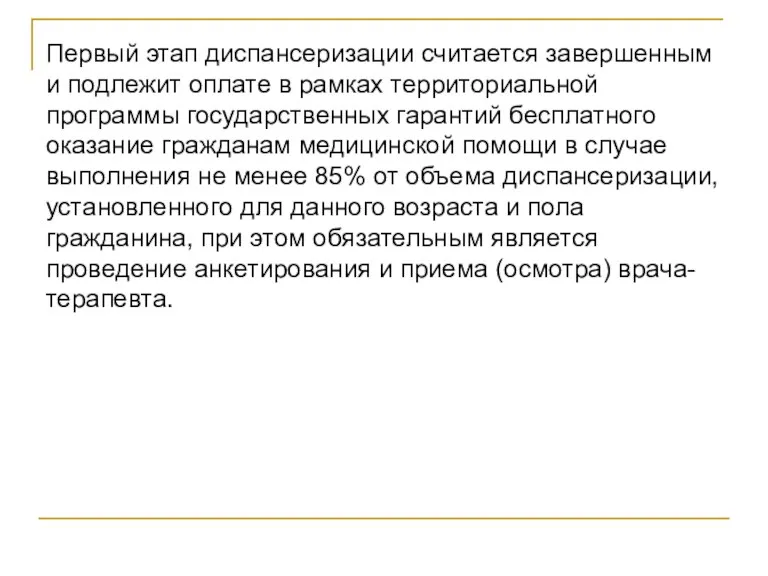 Первый этап диспансеризации считается завершенным и подлежит оплате в рамках территориальной программы государственных гарантий бесплатного оказание гражданам медицинской помощи в случае выполнения не менее 85% от объема диспансеризации, установленного для данного возраста и пола гражданина, при этом обязательным является проведение анкетирования и приема (осмотра) врача-терапевта.